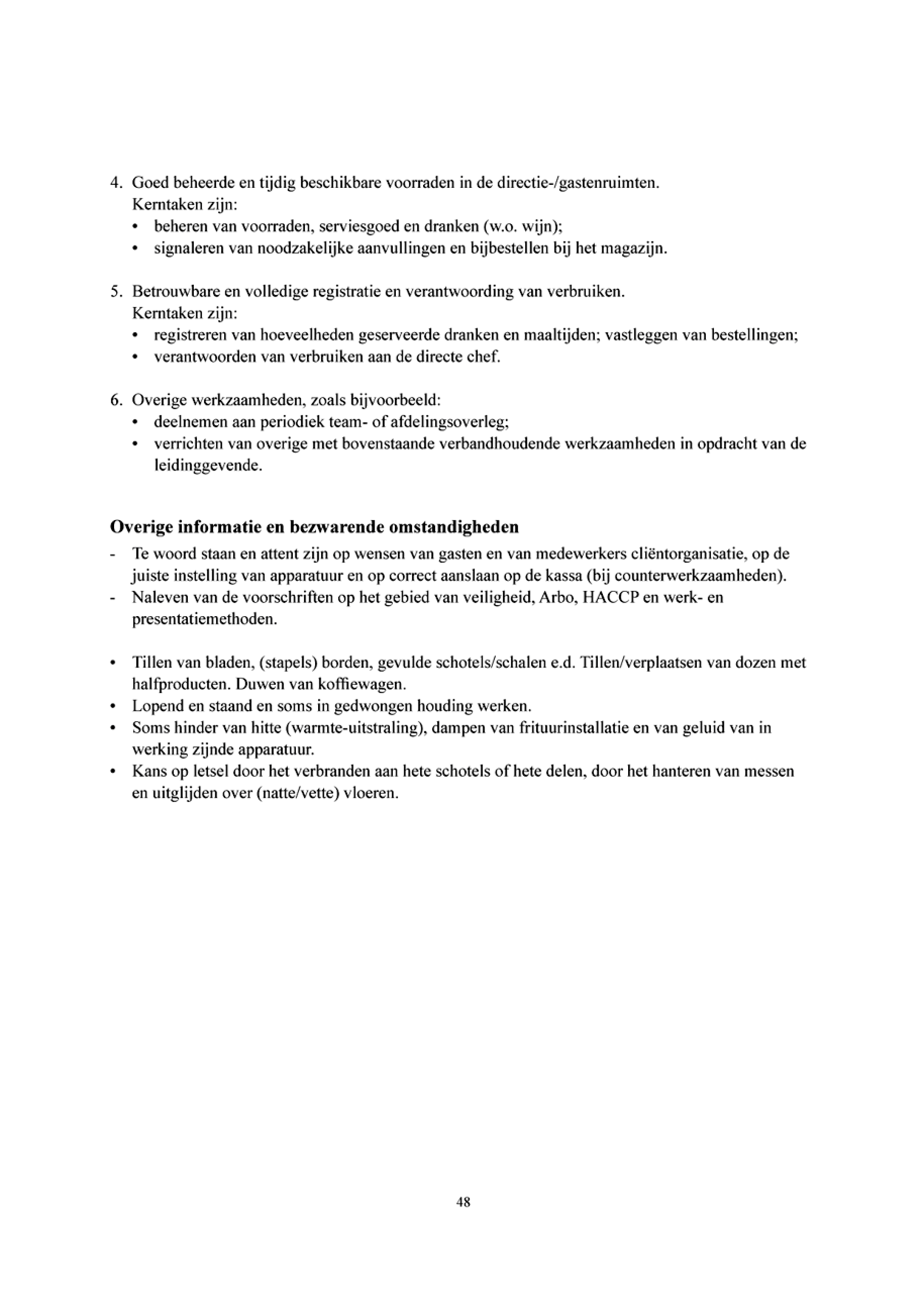 4. Goed beheerde en tijdig beschikbare voorraden in de directie-/gastenruimten.
Kerntaken zijn:
• beheren van voorraden, serviesgoed en dranken (w.o. wijn);
• signaleren van noodzakelijke aanvullingen en bijbestellen bij het magazijn.

5. Betrouwbare en volledige registratie en verantwoording van verbruiken.
Kerntaken zijn:
• registreren van hoeveelheden geserveerde dranken en maaltijden; vastleggen van bestellingen;
• verantwoorden van verbruiken aan de directe chef.

6. Overige werkzaamheden, zoals bijvoorbeeld:
• deelnemen aan periodiek team- of afdelingsoverleg;
• verrichten van overige met bovenstaande verbandhoudende werkzaamheden in opdracht van de leidinggevende.

Overige informatie en bezwarende omstandigheden
- Te woord staan en attent zijn op wensen van gasten en van medewerkers cliëntorganisatie, op de juiste instelling van apparatuur en op correct aanslaan op de kassa (bij counterwerkzaamheden).
- Naleven van de voorschriften op het gebied van veiligheid, Arbo, HACCP en werk- en presentatiemethoden.

• Tillen van bladen, (stapels) borden, gevulde schotels/schalen e.d. Tillen/verplaatsen van dozen met halfproducten. Duwen van koffiewagen.
• Lopend en staand en soms in gedwongen houding werken.
• Soms hinder van hitte (warmte-uitstraling), dampen van frituurinstallatie en van geluid van in werking zijnde apparatuur.
• Kans op letsel door het verbranden aan hete schotels of hete delen, door het hanteren van messen en uitglijden over (natte/vette) vloeren.

48